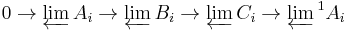 $0 \to \varprojlim A_i \to \varprojlim B_i \to \varprojlim C_i \to \varprojlim{}^1 A_i$